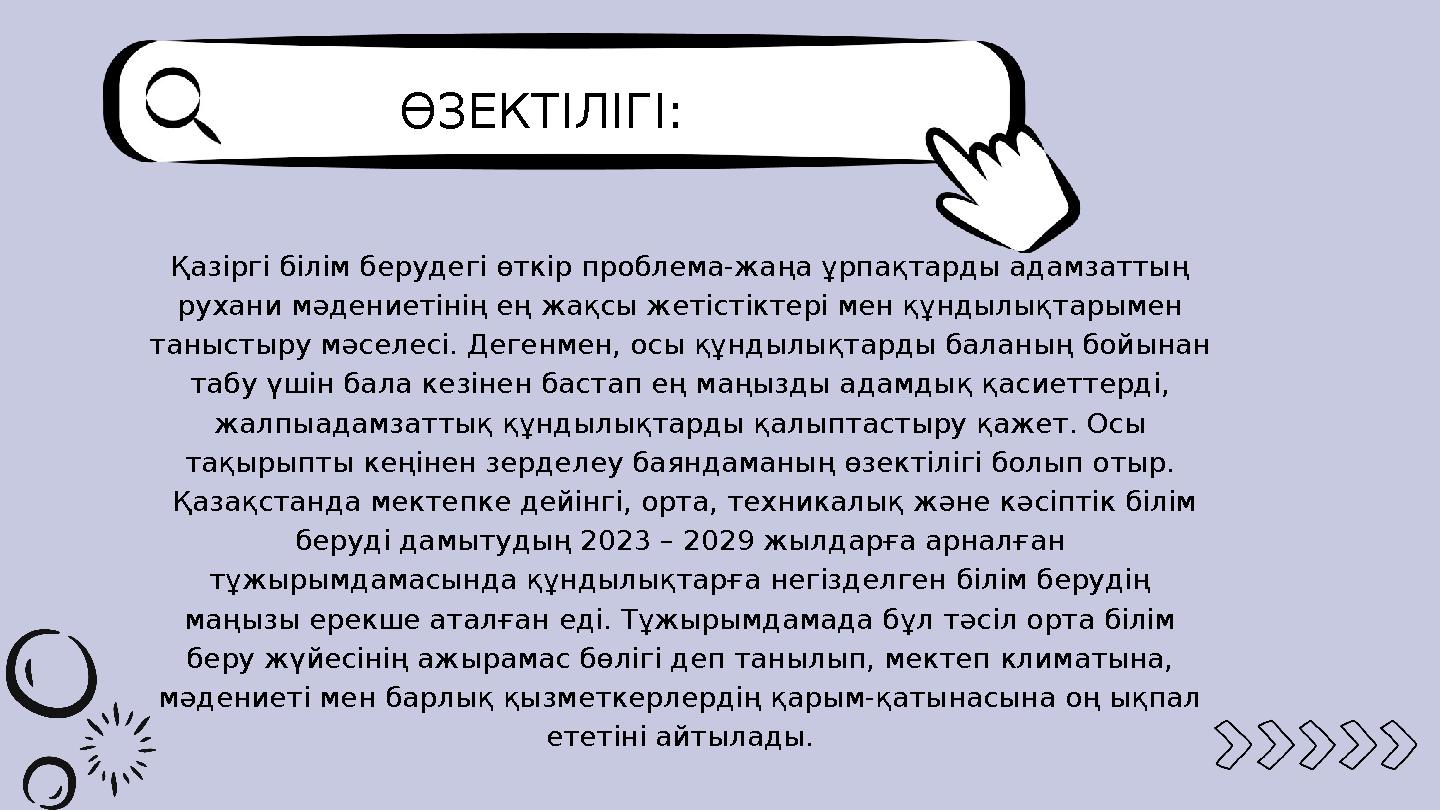 ӨЗЕКТІЛІГІ:

Қазіргі білім берудегі өткір проблема-жаңа ұрпақтарды адамзаттың рухани мәдениетінің ең жақсы жетістіктері мен құндылықтарымен таныстыру мәселесі. Дегенмен, осы құндылықтарды баланың бойынан табу үшін бала кезінен бастап ең маңызды адамдық қасиеттерді, жалпыадамзаттық құндылықтарды қалыптастыру қажет. Осы тақырыпты кеңінен зерделеу баяндаманың өзектілігі болып отыр. Қазақстанда мектепке дейінгі, орта, техникалық және кәсіптік білім беруді дамытудың 2023 – 2029 жылдарға арналған тұжырымдамасында құндылықтарға негізделген білім берудің маңызы ерекше аталған еді. Тұжырымдамада бұл тәсіл орта білім беру жүйесінің ажырамас бөлігі деп танылып, мектеп климатына, мәдениеті мен барлық қызметкерлердің қарым-қатынасына оң ықпал ететіні айтылады.